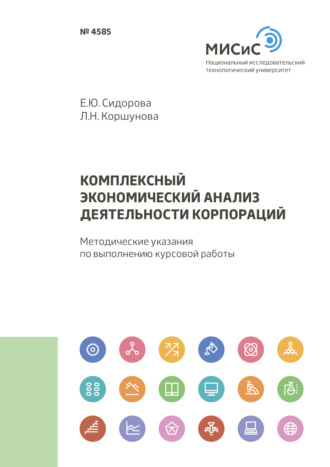 № 4585

МИСиС
Национальный исследовательский технологический университет

Е.Ю. Сидорова
Л.Н. Коршунова

КОМПЛЕКСНЫЙ ЭКОНОМИЧЕСКИЙ АНАЛИЗ ДЕЯТЕЛЬНОСТИ КОРПОРАЦИЙ

Методические указания по выполнению курсовой работы